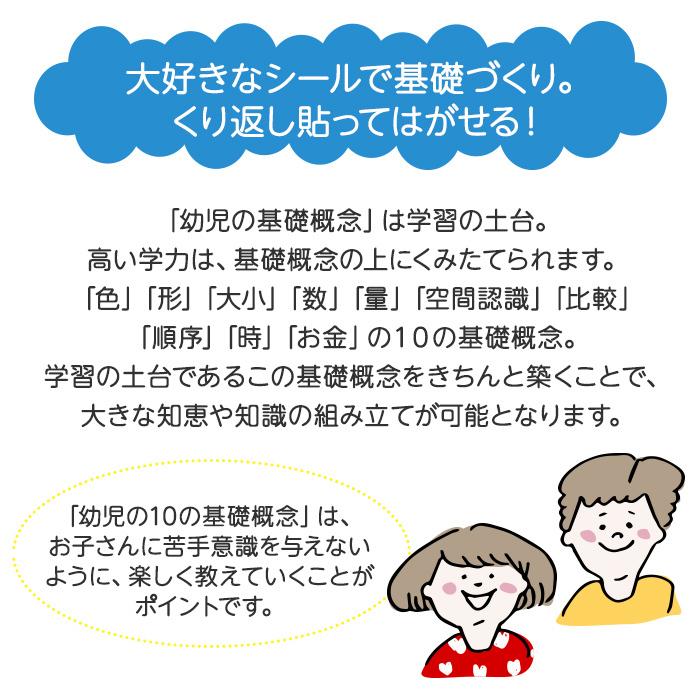 大好きなシールで基礎づくり。
くり返し貼ってはがせる！

「幼児の基礎概念」は学習の土台。
高い学力は、基礎概念の上にくみたてられます。
「色」「形」「大小」「数」「量」「空間認識」「比較」
「順序」「時」「お金」の10の基礎概念。
学習の土台であるこの基礎概念をきちんと築くことで、
大きな知恵や知識の組み立てが可能となります。

「幼児の10の基礎概念」は、
お子さんに苦手意識を与えない
ように、楽しく教えていくことが
ポイントです。